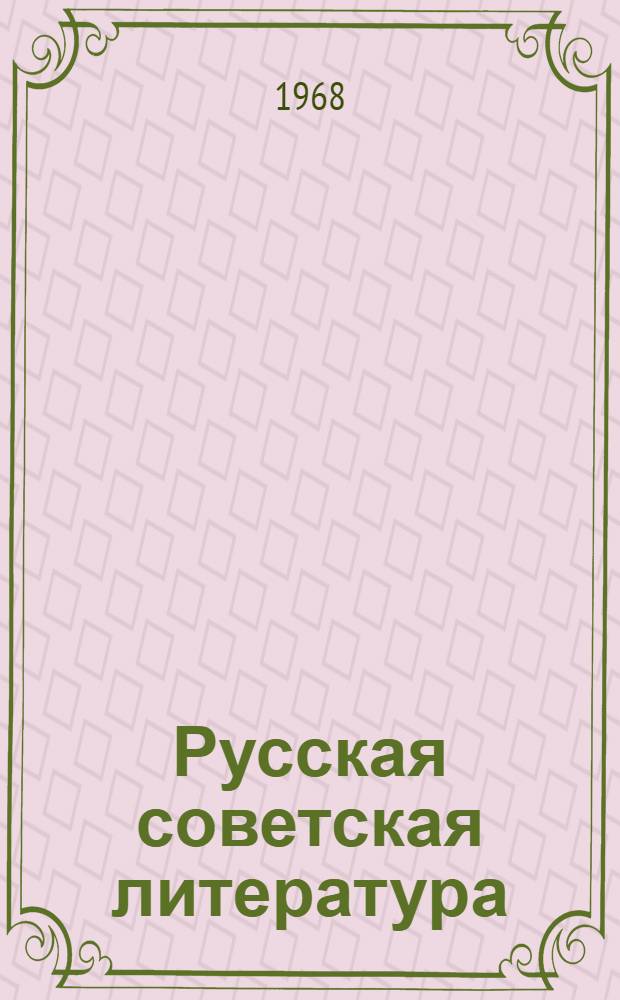 1968

Русская советская литература